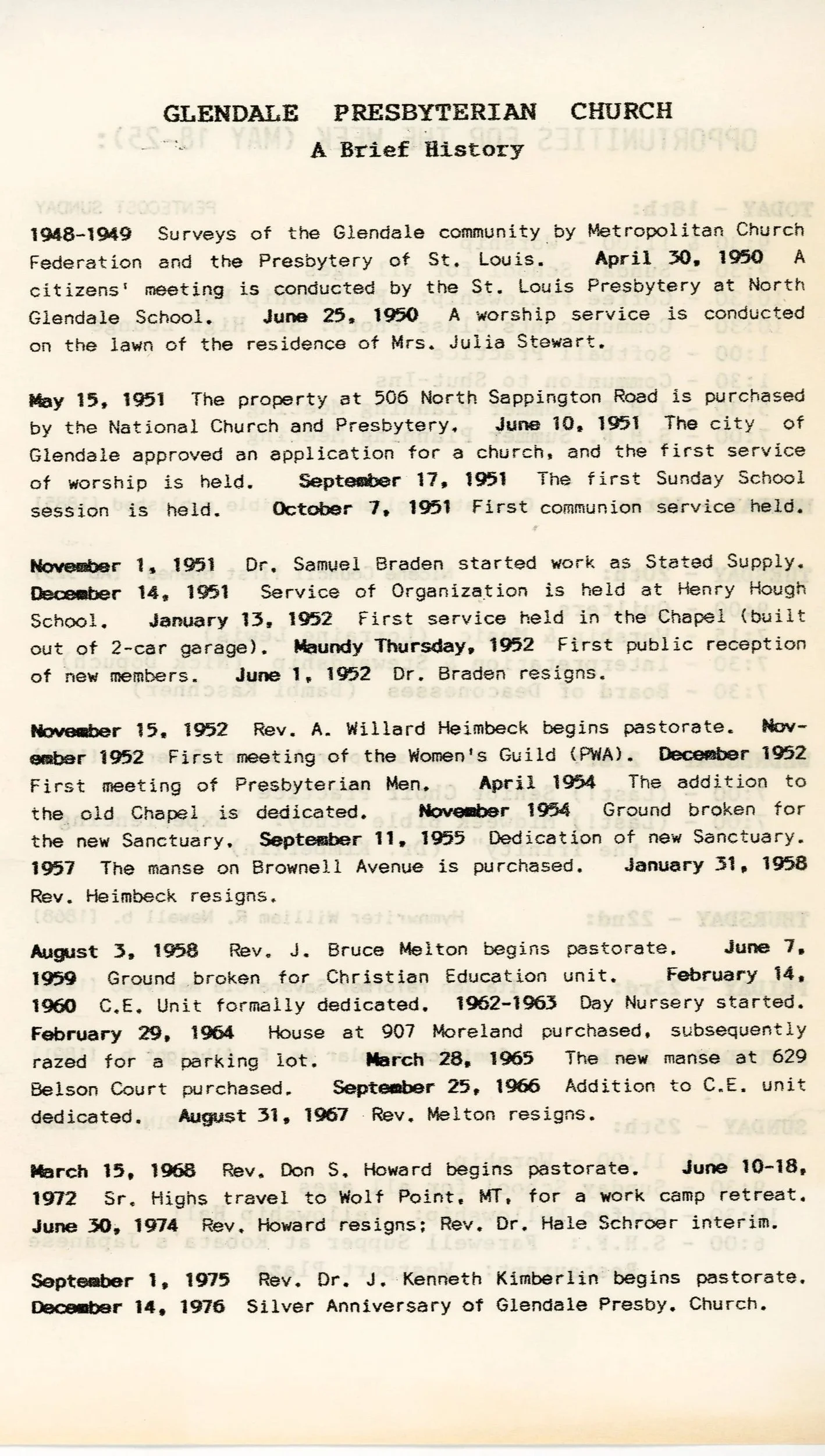 GLENDALE PRESBYTERIAN CHURCH
A Brief History

1948-1949 Surveys of the Glendale community by Metropolitan Church Federation and the Presbytery of St. Louis. April 30, 1950 A citizens' meeting is conducted by the St. Louis Presbytery at North Glendale School. June 25, 1950 A worship service is conducted on the lawn of the residence of Mrs. Julia Stewart.

May 15, 1951 The property at 506 North Sappington Road is purchased by the National Church and Presbytery. June 10, 1951 The city of Glendale approved an application for a church, and the first service of worship is held. September 17, 1951 The first Sunday School session is held. October 7, 1951 First communion service held.

November 1, 1951 Dr. Samuel Braden started work as Stated Supply. December 14, 1951 Service of Organization is held at Henry Hough School. January 13, 1952 First service held in the Chapel (built out of 2-car garage). Maundy Thursday, 1952 First public reception of new members. June 1, 1952 Dr. Braden resigns.

November 15, 1952 Rev. A. Willard Heimbeck begins pastorate. November 1952 First meeting of the Women's Guild (PWA). December 1952 First meeting of Presbyterian Men. April 1954 The addition to the old Chapel is dedicated. November 1954 Ground broken for the new Sanctuary. September 11, 1955 Dedication of new Sanctuary. 1957 The manse on Brownell Avenue is purchased. January 31, 1958 Rev. Heimbeck resigns.

August 3, 1958 Rev. J. Bruce Melton begins pastorate. June 7, 1959 Ground broken for Christian Education unit. February 14, 1960 C.E. Unit formally dedicated. 1962-1963 Day Nursery started. February 29, 1964 House at 907 Moreland purchased, subsequently razed for a parking lot. March 28, 1965 The new manse at 629 Belson Court purchased. September 25, 1966 Addition to C.E. unit dedicated. August 31, 1967 Rev. Melton resigns.

March 15, 1968 Rev. Don S. Howard begins pastorate. June 10-18, 1972 Sr. Highs travel to Wolf Point, MT, for a work camp retreat. June 30, 1974 Rev. Howard resigns; Rev. Dr. Hale Schroer interim.

September 1, 1975 Rev. Dr. J. Kenneth Kimberlin begins pastorate. December 14, 1976 Silver Anniversary of Glendale Presby. Church.